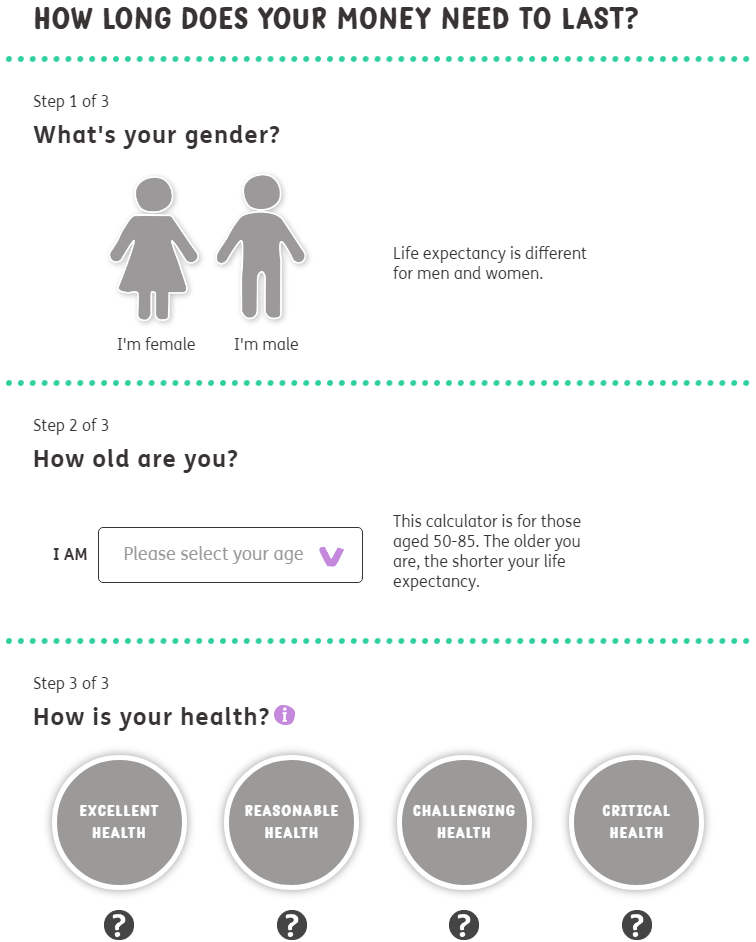 HOW LONG DOES YOUR MONEY NEED TO LAST?

Step 1 of 3

What's your gender?

I'm female I'm male

Life expectancy is different for men and women.

Step 2 of 3

How old are you?

I AM Please select your age

This calculator is for those aged 50-85. The older you are, the shorter your life expectancy.

Step 3 of 3

How is your health?

EXCELLENT HEALTH

REASONABLE HEALTH

CHALLENGING HEALTH

CRITICAL HEALTH

?

?

?

?